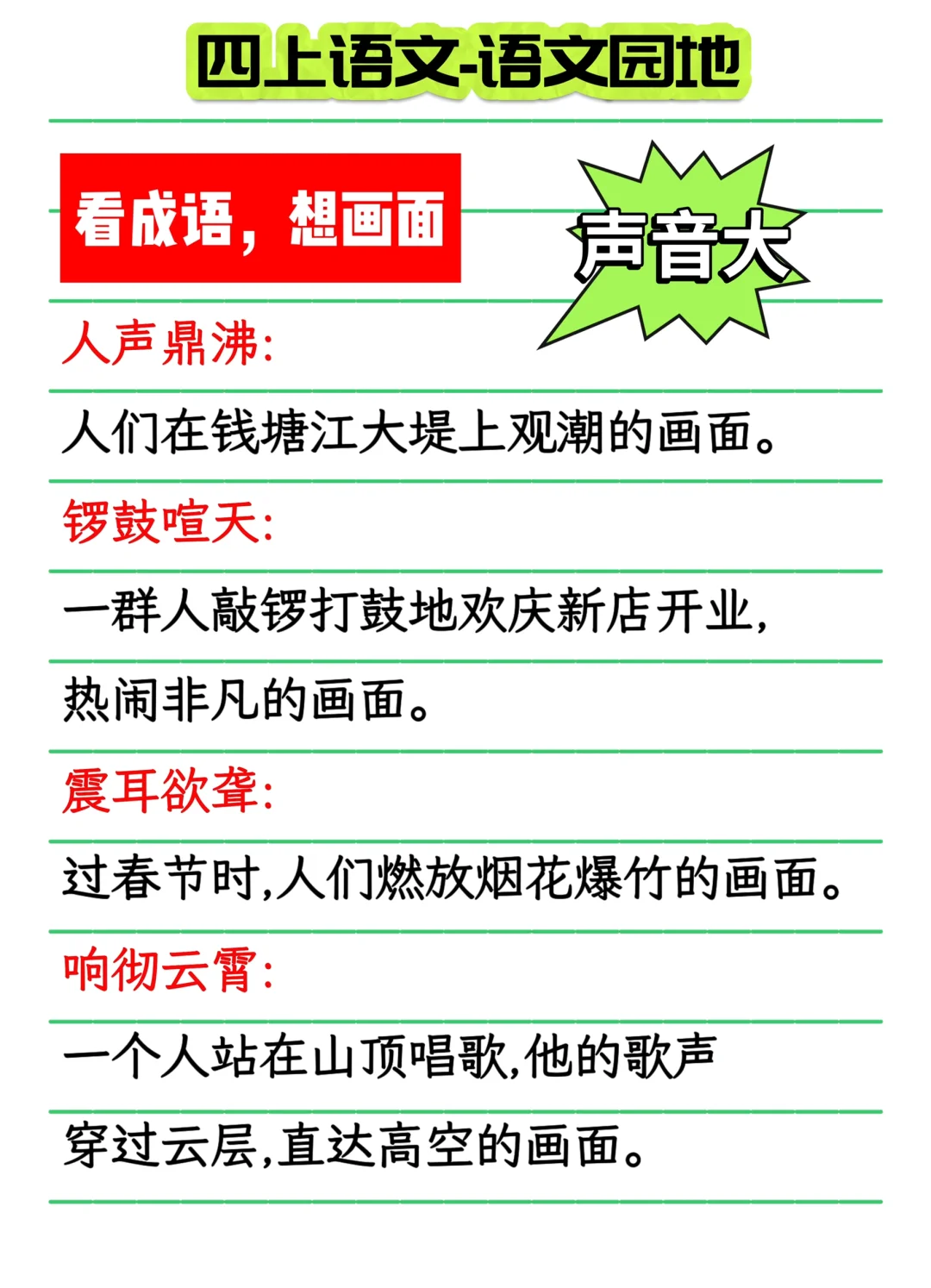 四上语文-语文园地

看成语，想画面

声音大

人声鼎沸:

人们在钱塘江大堤上观潮的画面。

锣鼓喧天:

一群人敲锣打鼓地欢庆新店开业,热闹非凡的画面。

震耳欲聋:

过春节时,人们燃放烟花爆竹的画面。

响彻云霄:

一个人站在山顶唱歌,他的歌声穿过云层,直达高空的画面。